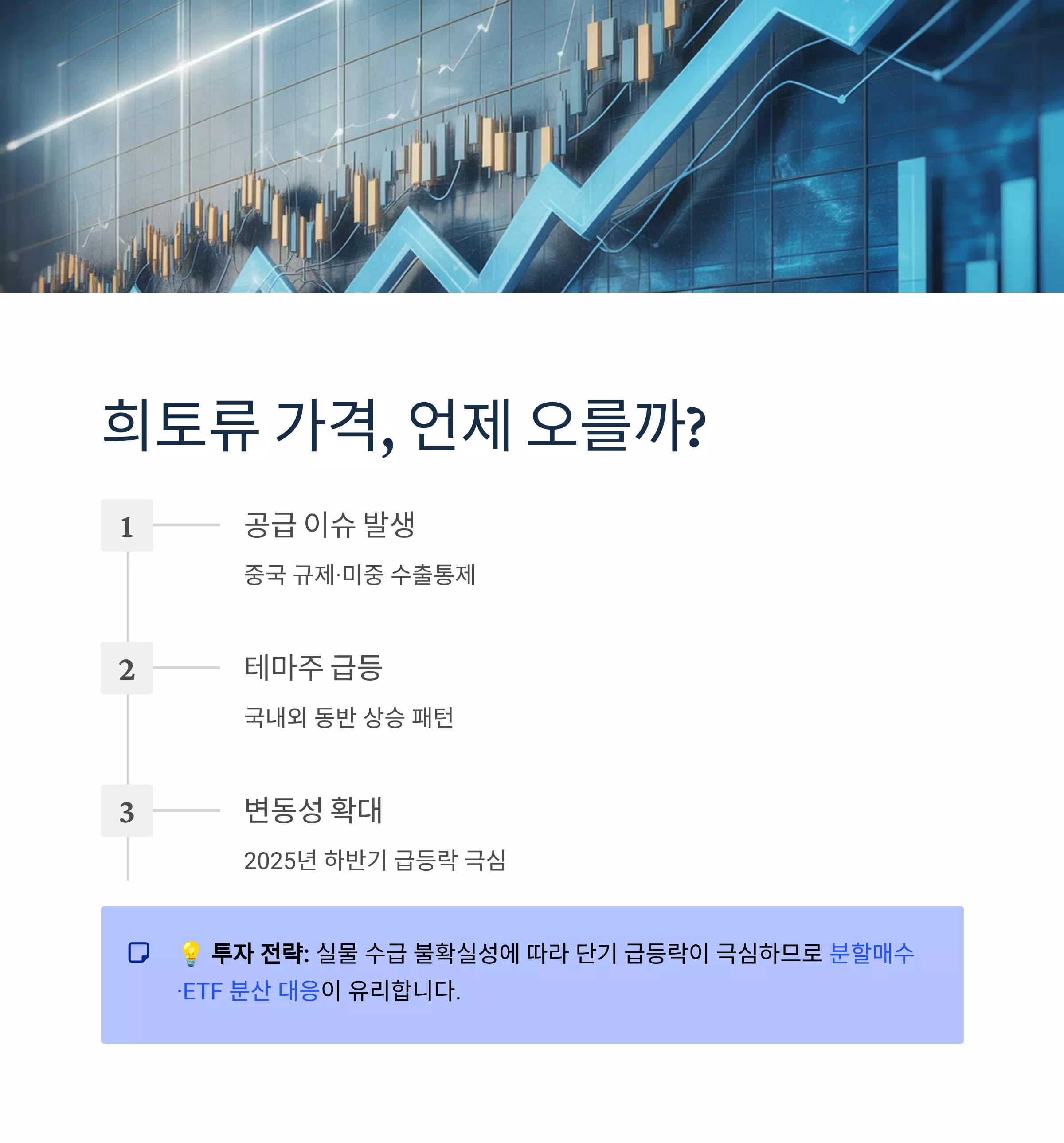 희토류 가격, 언제 오를까?

1

공급 이슈 발생

중국 규제·미중 수출통제

2

테마주 급등

국내외 동반 상승 패턴

3

변동성 확대

2025년 하반기 급등락 극심

💡 투자 전략: 실물 수급 불확실성에 따라 단기 급등락이 극심하므로 분할매수·ETF 분산 대응이 유리합니다.